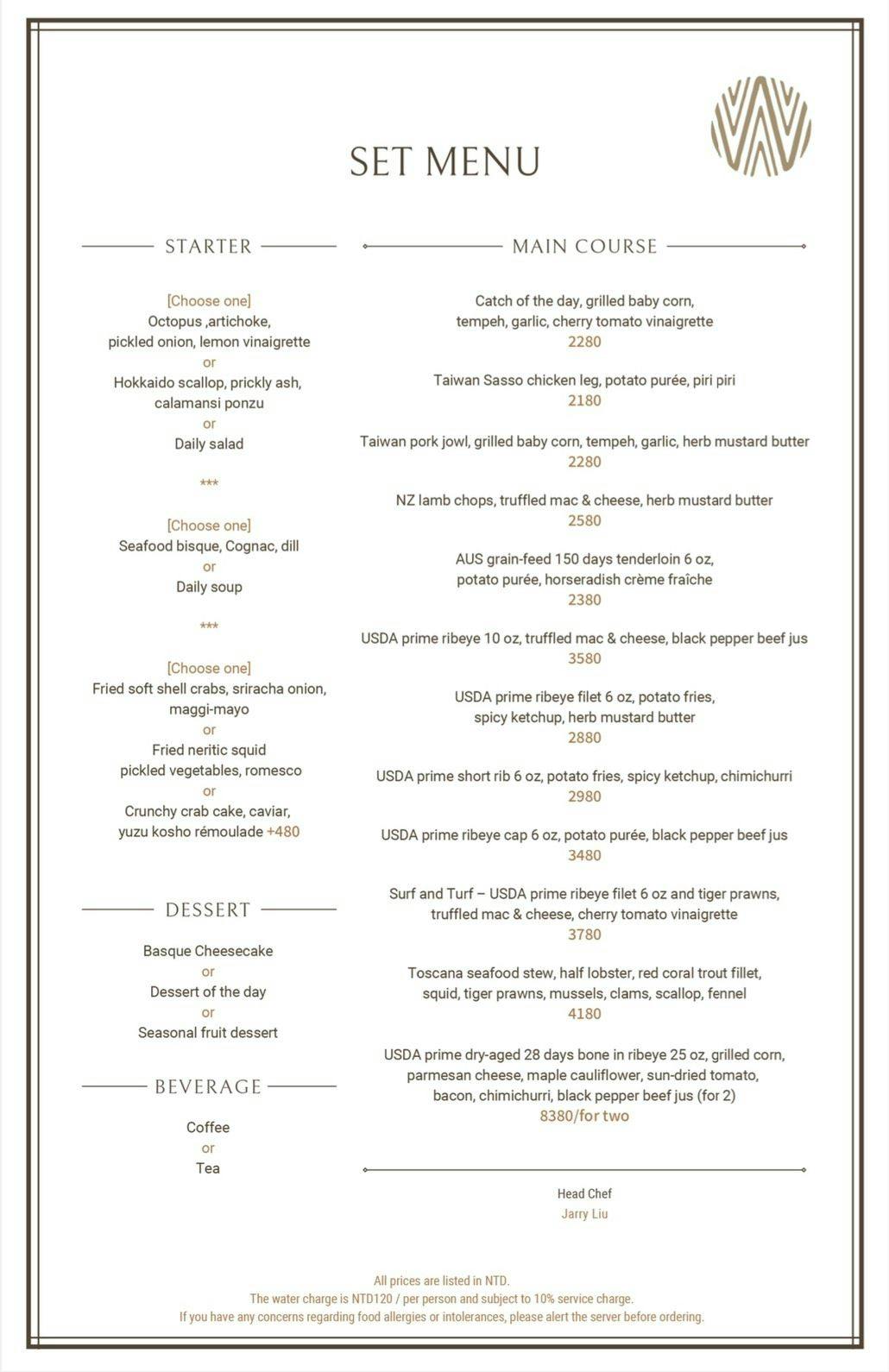 SET MENU

STARTER

[Choose one]
Octopus ,artichoke,
pickled onion, lemon vinaigrette
or
Hokkaido scallop, prickly ash,
calamansi ponzu
or
Daily salad

***

[Choose one]
Seafood bisque, Cognac, dill
or
Daily soup

***

[Choose one]
Fried soft shell crabs, sriracha onion,
maggi-mayo
or
Fried neritic squid
pickled vegetables, romesco
or
Crunchy crab cake, caviar,
yuzu kosho rémoulade +480

DESSERT

Basque Cheesecake
or
Dessert of the day
or
Seasonal fruit dessert

BEVERAGE

Coffee
or
Tea

MAIN COURSE

Catch of the day, grilled baby corn,
tempeh, garlic, cherry tomato vinaigrette
2280

Taiwan Sasso chicken leg, potato purée, piri piri
2180

Taiwan pork jowl, grilled baby corn, tempeh, garlic, herb mustard butter
2280

NZ lamb chops, truffled mac & cheese, herb mustard butter
2580

AUS grain-feed 150 days tenderloin 6 oz,
potato purée, horseradish crème fraîche
2380

USDA prime ribeye 10 oz, truffled mac & cheese, black pepper beef jus
3580

USDA prime ribeye filet 6 oz, potato fries,
spicy ketchup, herb mustard butter
2880

USDA prime short rib 6 oz, potato fries, spicy ketchup, chimichurri
2980

USDA prime ribeye cap 6 oz, potato purée, black pepper beef jus
3480

Surf and Turf – USDA prime ribeye filet 6 oz and tiger prawns,
truffled mac & cheese, cherry tomato vinaigrette
3780

Toscana seafood stew, half lobster, red coral trout fillet,
squid, tiger prawns, mussels, clams, scallop, fennel
4180

USDA prime dry-aged 28 days bone in ribeye 25 oz, grilled corn,
parmesan cheese, maple cauliflower, sun-dried tomato,
bacon, chimichurri, black pepper beef jus (for 2)
8380/for two

Head Chef
Jarry Liu

All prices are listed in NTD.
The water charge is NTD120 / per person and subject to 10% service charge.
If you have any concerns regarding food allergies or intolerances, please alert the server before ordering.